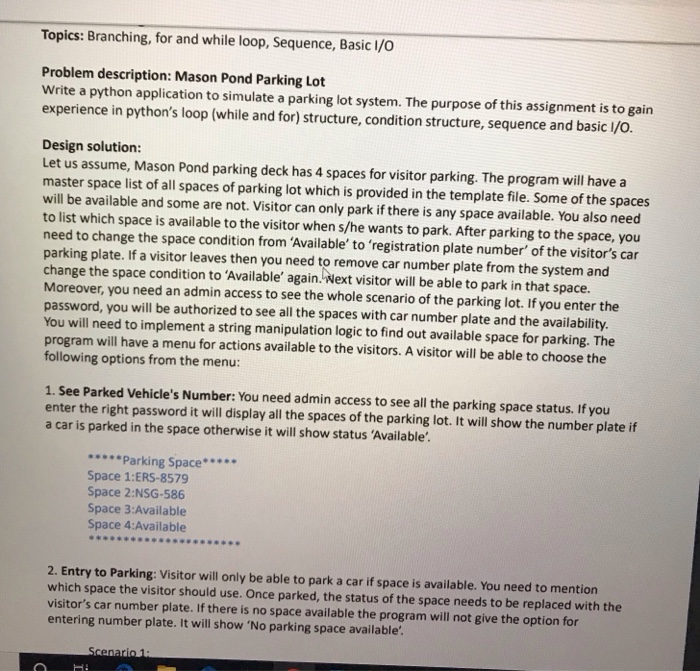 Topics: Branching, for and while loop, Sequence, Basic I/O

Problem description: Mason Pond Parking Lot
Write a python application to simulate a parking lot system. The purpose of this assignment is to gain experience in python's loop (while and for) structure, condition structure, sequence and basic I/O.

Design solution:
Let us assume, Mason Pond parking deck has 4 spaces for visitor parking. The program will have a master space list of all spaces of parking lot which is provided in the template file. Some of the spaces will be available and some are not. Visitor can only park if there is any space available. You also need to list which space is available to the visitor when s/he wants to park. After parking to the space, you need to change the space condition from 'Available' to 'registration plate number' of the visitor's car parking plate. If a visitor leaves then you need to remove car number plate from the system and change the space condition to 'Available' again. Next visitor will be able to park in that space. Moreover, you need an admin access to see the whole scenario of the parking lot. If you enter the password, you will be authorized to see all the spaces with car number plate and the availability. You will need to implement a string manipulation logic to find out available space for parking. The program will have a menu for actions available to the visitors. A visitor will be able to choose the following options from the menu:

1. See Parked Vehicle's Number: You need admin access to see all the parking space status. If you enter the right password it will display all the spaces of the parking lot. It will show the number plate if a car is parked in the space otherwise it will show status 'Available'.

*****Parking Space*****
Space 1:ERS-8579
Space 2:NSG-586
Space 3:Available
Space 4:Available
*********************

2. Entry to Parking: Visitor will only be able to park a car if space is available. You need to mention which space the visitor should use. Once parked, the status of the space needs to be replaced with the visitor's car number plate. If there is no space available the program will not give the option for entering number plate. It will show 'No parking space available'.

Scenario 1: